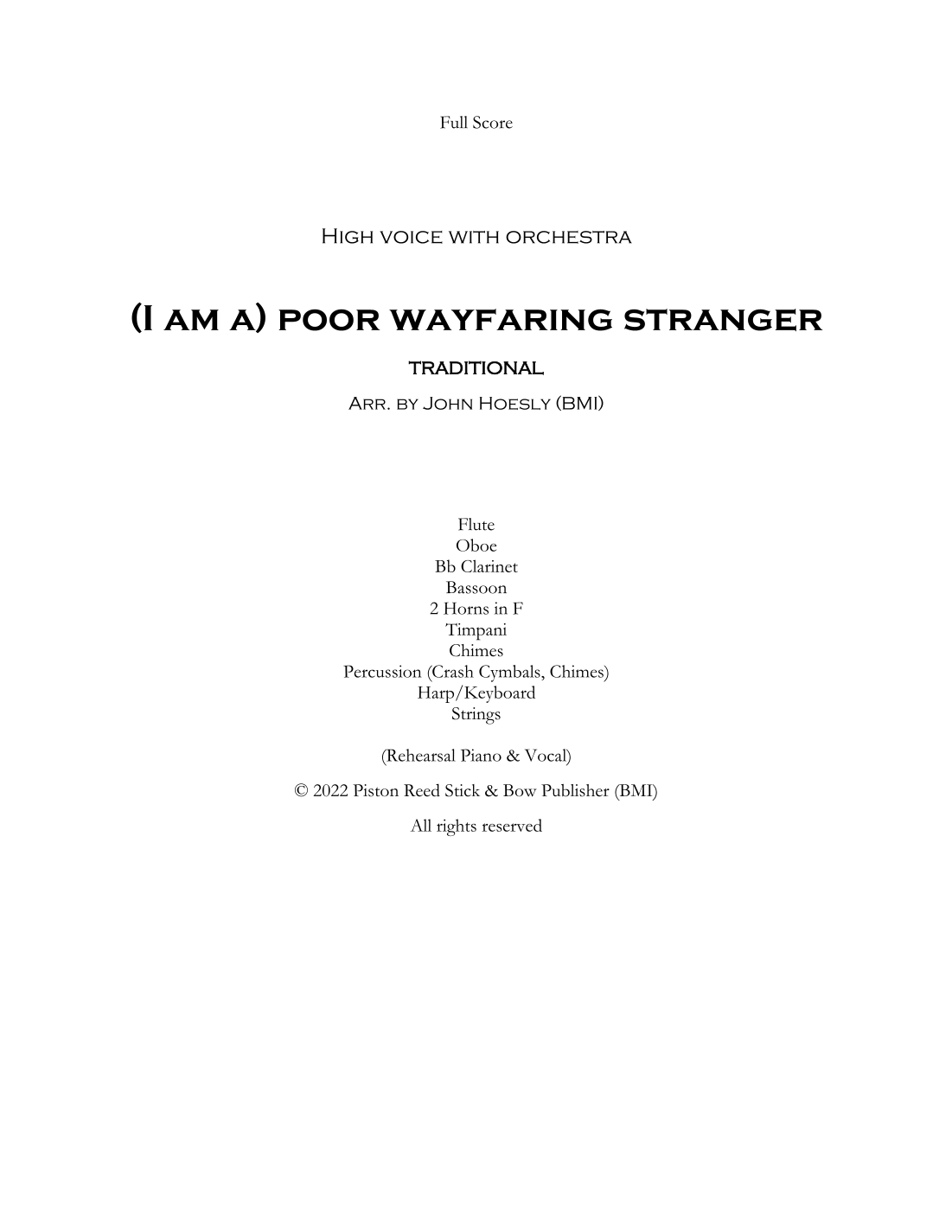 Full Score

High voice with orchestra

(I am a) poor wayfaring stranger

traditional

Arr. by John Hoesly (BMI)

Flute
Oboe
Bb Clarinet
Bassoon
2 Horns in F
Timpani
Chimes
Percussion (Crash Cymbals, Chimes)
Harp/Keyboard
Strings

(Rehearsal Piano & Vocal)

© 2022 Piston Reed Stick & Bow Publisher (BMI)

All rights reserved